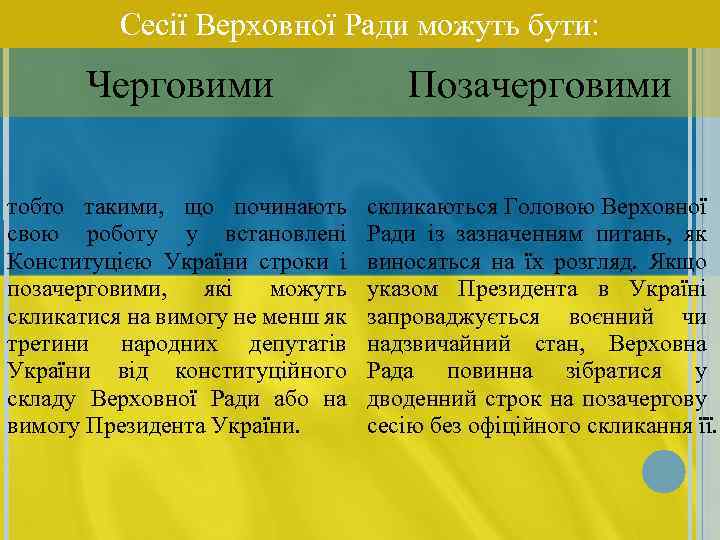 Сесії Верховної Ради можуть бути:

Черговими

тобто такими, що починають свою роботу у встановлені Конституцією України строки і позачерговими, які можуть скликатися на вимогу не менш як третини народних депутатів України від конституційного складу Верховної Ради або на вимогу Президента України.

Позачерговими

скликаються Головою Верховної Ради із зазначенням питань, як виносяться на їх розгляд. Якщо указом Президента в Україні запроваджується воєнний чи надзвичайний стан, Верховна Рада повинна зібратися у дводенний строк на позачергову сесію без офіційного скликання її.